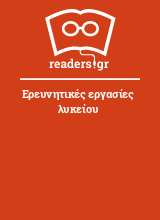 readers.gr

Ερευνητικές εργασίες λυκείου